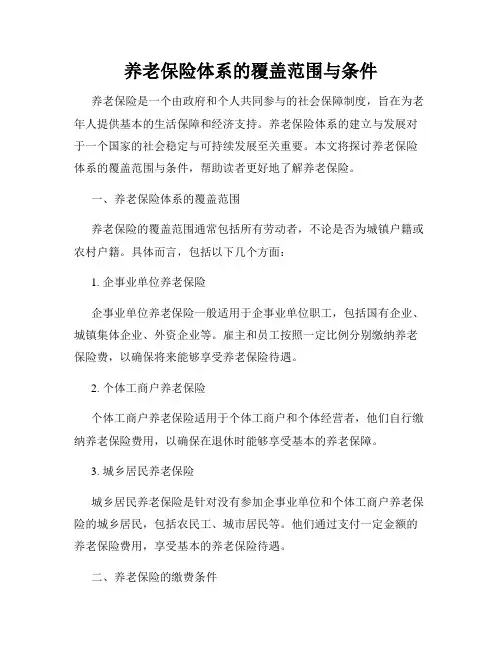 养老保险体系的覆盖范围与条件

养老保险是一个由政府和个人共同参与的社会保障制度，旨在为老年人提供基本的生活保障和经济支持。养老保险体系的建立与发展对于一个国家的社会稳定与可持续发展至关重要。本文将探讨养老保险体系的覆盖范围与条件，帮助读者更好地了解养老保险。

一、养老保险体系的覆盖范围

养老保险的覆盖范围通常包括所有劳动者，不论是否为城镇户籍或农村户籍。具体而言，包括以下几个方面：

1. 企事业单位养老保险

企事业单位养老保险一般适用于企事业单位职工，包括国有企业、城镇集体企业、外资企业等。雇主和员工按照一定比例分别缴纳养老保险费，以确保将来能够享受养老保险待遇。

2. 个体工商户养老保险

个体工商户养老保险适用于个体工商户和个体经营者，他们自行缴纳养老保险费用，以确保在退休时能够享受基本的养老保障。

3. 城乡居民养老保险

城乡居民养老保险是针对没有参加企事业单位和个体工商户养老保险的城乡居民，包括农民工、城市居民等。他们通过支付一定金额的养老保险费用，享受基本的养老保险待遇。

二、养老保险的缴费条件